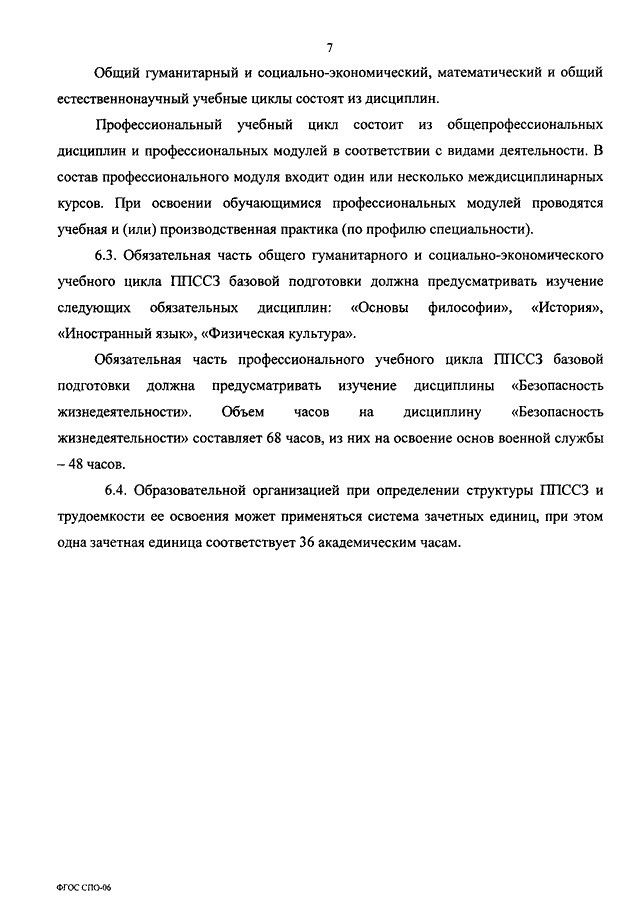 7

Общий гуманитарный и социально-экономический, математический и общий естественнонаучный учебные циклы состоят из дисциплин.

Профессиональный учебный цикл состоит из общепрофессиональных дисциплин и профессиональных модулей в соответствии с видами деятельности. В состав профессионального модуля входит один или несколько междисциплинарных курсов. При освоении обучающимися профессиональных модулей проводятся учебная и (или) производственная практика (по профилю специальности).

6.3. Обязательная часть общего гуманитарного и социально-экономического учебного цикла ППССЗ базовой подготовки должна предусматривать изучение следующих обязательных дисциплин: «Основы философии», «История», «Иностранный язык», «Физическая культура».

Обязательная часть профессионального учебного цикла ППССЗ базовой подготовки должна предусматривать изучение дисциплины «Безопасность жизнедеятельности». Объем часов на дисциплину «Безопасность жизнедеятельности» составляет 68 часов, из них на освоение основ военной службы – 48 часов.

6.4. Образовательной организацией при определении структуры ППССЗ и трудоемкости ее освоения может применяться система зачетных единиц, при этом одна зачетная единица соответствует 36 академическим часам.

ФГОС СПО-06